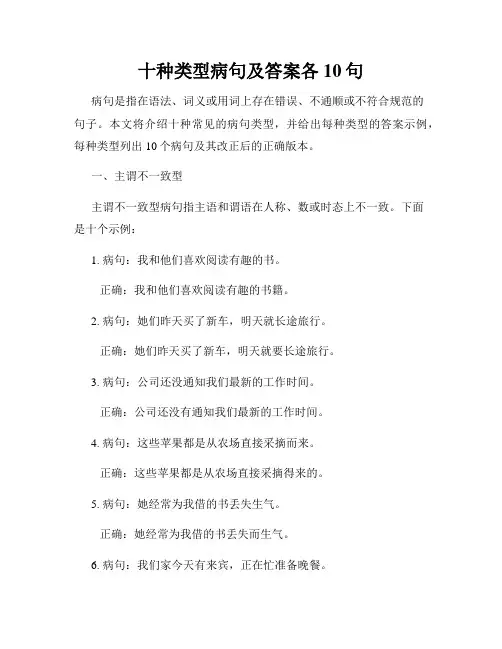 十种类型病句及答案各 10 句

病句是指在语法、词义或用词上存在错误、不通顺或不符合规范的句子。本文将介绍十种常见的病句类型，并给出每种类型的答案示例，每种类型列出 10 个病句及其改正后的正确版本。

一、主谓不一致型

主谓不一致型病句指主语和谓语在人称、数或时态上不一致。下面是十个示例：

1. 病句：我和他们喜欢阅读有趣的书。

正确：我和他们喜欢阅读有趣的书籍。

2. 病句：她们昨天买了新车，明天就长途旅行。

正确：她们昨天买了新车，明天就要长途旅行。

3. 病句：公司还没通知我们最新的工作时间。

正确：公司还没有通知我们最新的工作时间。

4. 病句：这些苹果都是从农场直接采摘而来。

正确：这些苹果都是从农场直接采摘得来的。

5. 病句：她经常为我借的书丢失生气。

正确：她经常为我借的书丢失而生气。

6. 病句：我们家今天有来宾，正在忙准备晚餐。